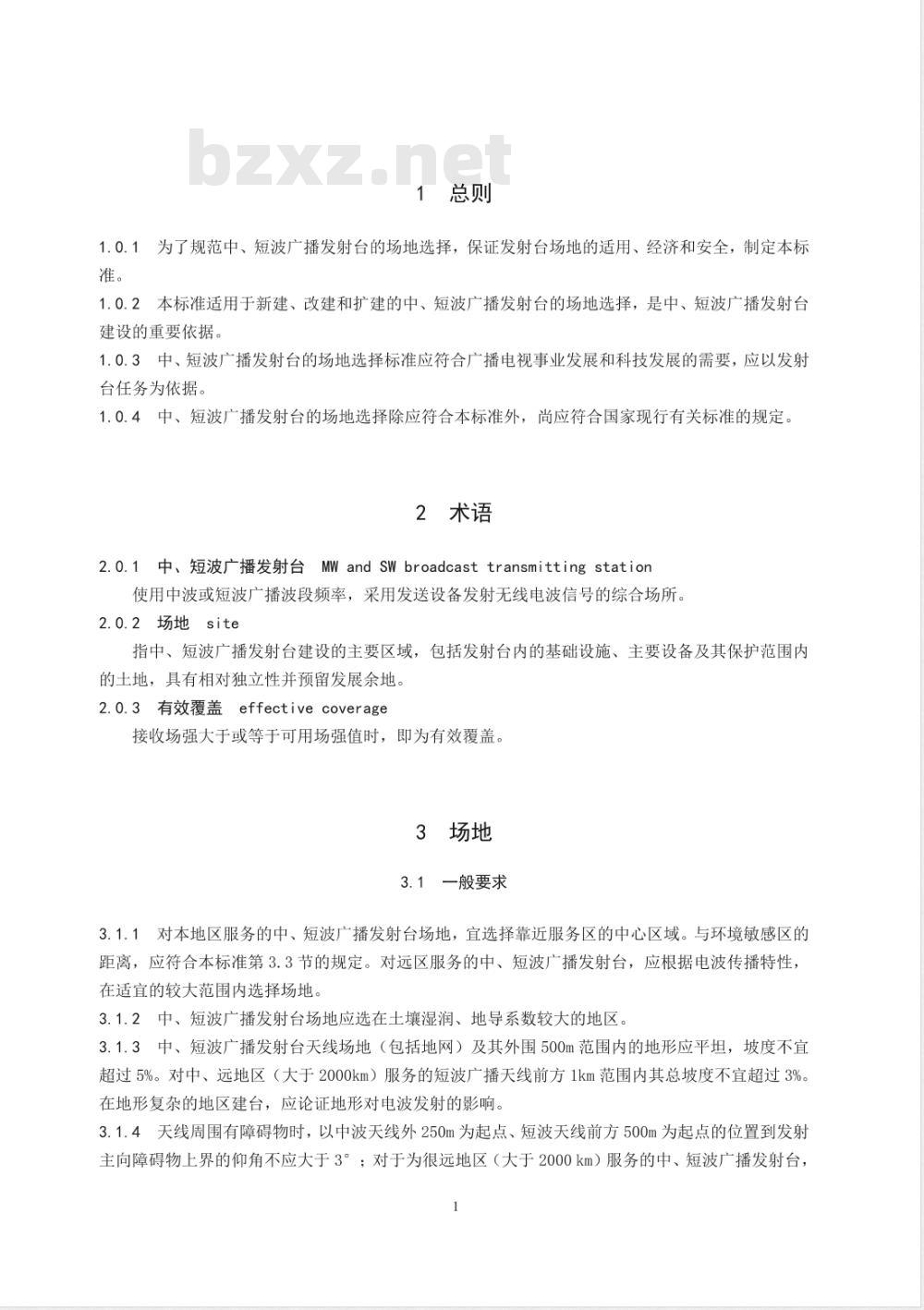 bzxz.net

1 总则

1.0.1 为了规范中、短波广播发射台的场地选择，保证发射台场地的适用、经济和安全，制定本标准。

1.0.2 本标准适用于新建、改建和扩建的中、短波广播发射台的场地选择，是中、短波广播发射台建设的重要依据。

1.0.3 中、短波广播发射台的场地选择标准应符合广播电视事业发展和科技发展的需要，应以发射台任务为依据。

1.0.4 中、短波广播发射台的场地选择除应符合本标准外，尚应符合国家现行有关标准的规定。

2 术语

2.0.1 中、短波广播发射台 MW and SW broadcast transmitting station

使用中波或短波广播波段频率，采用发送设备发射无线电波信号的综合场所。

2.0.2 场地 site

指中、短波广播发射台建设的主要区域，包括发射台内的基础设施、主要设备及其保护范围内的土地，具有相对独立性并预留发展余地。

2.0.3 有效覆盖 effective coverage

接收场强大于或等于可用场强值时，即为有效覆盖。

3 场地

3.1 一般要求

3.1.1 对本地区服务的中、短波广播发射台场地，宜选择靠近服务区的中心区域。与环境敏感区的距离，应符合本标准第 3.3 节的规定。对远区服务的中、短波广播发射台，应根据电波传播特性，在适宜的较大范围内选择场地。

3.1.2 中、短波广播发射台场地应选在土壤湿润、地导系数较大的地区。

3.1.3 中、短波广播发射台天线场地（包括地网）及其外围 500m 范围内的地形应平坦，坡度不宜超过 5%。对中、远地区（大于 2000km）服务的短波广播天线前方 1km 范围内其总坡度不宜超过 3%。在地形复杂的地区建台，应论证地形对电波发射的影响。

3.1.4 天线周围有障碍物时，以中波天线外 250m 为起点、短波天线前方 500m 为起点的位置到发射主向障碍物上界的仰角不应大于 3°；对于为很远地区（大于 2000 km）服务的中、短波广播发射台，

1